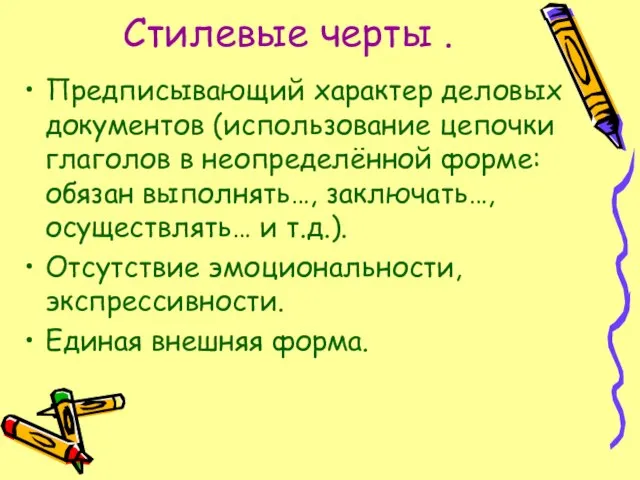 Стилевые черты .

• Предписывающий характер деловых документов (использование цепочки глаголов в неопределённой форме: обязан выполнять…, заключать…, осуществлять… и т.д.).

• Отсутствие эмоциональности, экспрессивности.

• Единая внешняя форма.